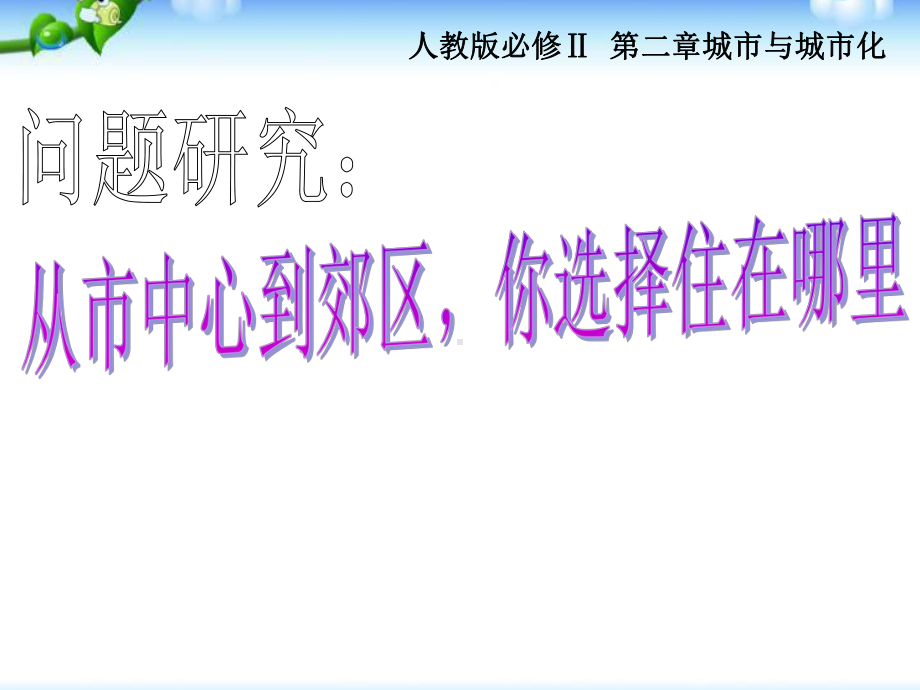 人教版必修Ⅱ 第二章城市与城市化

问题研究：

从市中心到郊区，你选择住在哪里